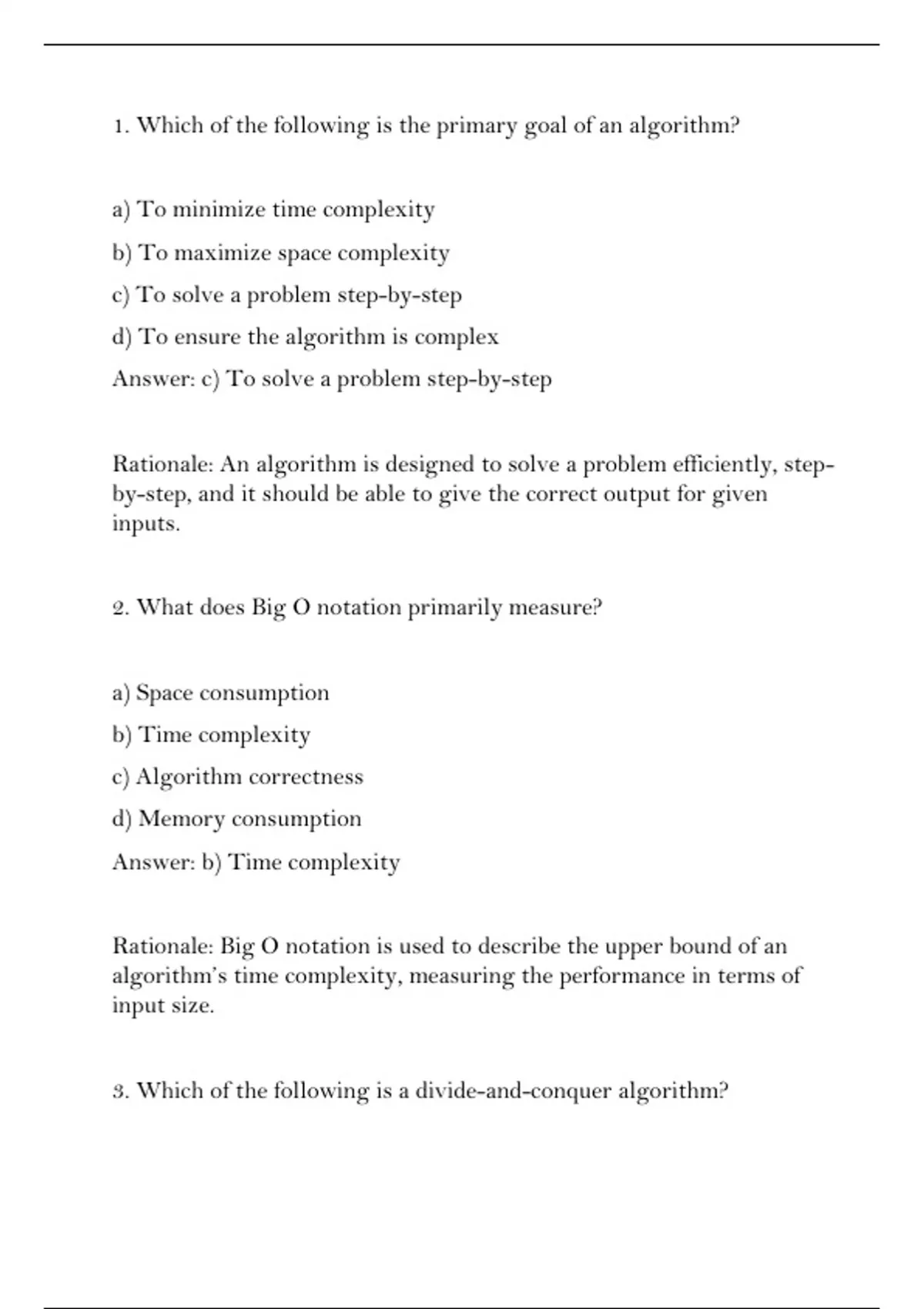 1. Which of the following is the primary goal of an algorithm?

a) To minimize time complexity

b) To maximize space complexity

c) To solve a problem step-by-step

d) To ensure the algorithm is complex

Answer: c) To solve a problem step-by-step

Rationale: An algorithm is designed to solve a problem efficiently, step-by-step, and it should be able to give the correct output for given inputs.

2. What does Big O notation primarily measure?

a) Space consumption

b) Time complexity

c) Algorithm correctness

d) Memory consumption

Answer: b) Time complexity

Rationale: Big O notation is used to describe the upper bound of an algorithm's time complexity, measuring the performance in terms of input size.

3. Which of the following is a divide-and-conquer algorithm?